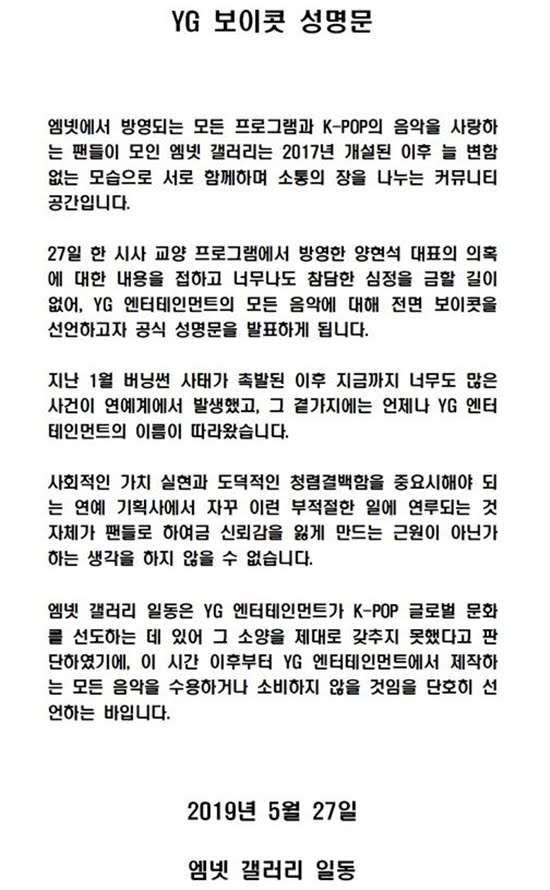 YG 보이콧 성명문

엠넷에서 방영되는 모든 프로그램과 K-POP의 음악을 사랑하는 팬들이 모인 엠넷 갤러리는 2017년 개설된 이후 늘 변함없는 모습으로 서로 함께하며 소통의 장을 나누는 커뮤니티 공간입니다.

27일 한 시사 교양 프로그램에서 방영한 양현석 대표의 의혹에 대한 내용을 접하고 너무나도 참담한 심정을 금할 길이 없어, YG 엔터테인먼트의 모든 음악에 대해 전면 보이콧을 선언하고자 공식 성명문을 발표하게 됩니다.

지난 1월 버닝썬 사태가 촉발된 이후 지금까지 너무도 많은 사건이 연예계에서 발생했고, 그 곁가지에는 언제나 YG 엔터테인먼트의 이름이 따라왔습니다.

사회적인 가치 실현과 도덕적인 청렴결백함을 중요시해야 되는 연예 기획사에서 자꾸 이런 부적절한 일에 연루되는 것 자체가 팬들로 하여금 신뢰감을 잃게 만드는 근원이 아닌가 하는 생각을 하지 않을 수 없습니다.

엠넷 갤러리 일동은 YG 엔터테인먼트가 K-POP 글로벌 문화를 선도하는 데 있어 그 소양을 제대로 갖추지 못했다고 판단하였기에, 이 시간 이후부터 YG 엔터테인먼트에서 제작하는 모든 음악을 수용하거나 소비하지 않을 것임을 단호히 선언하는 바입니다.

2019년 5월 27일

엠넷 갤러리 일동